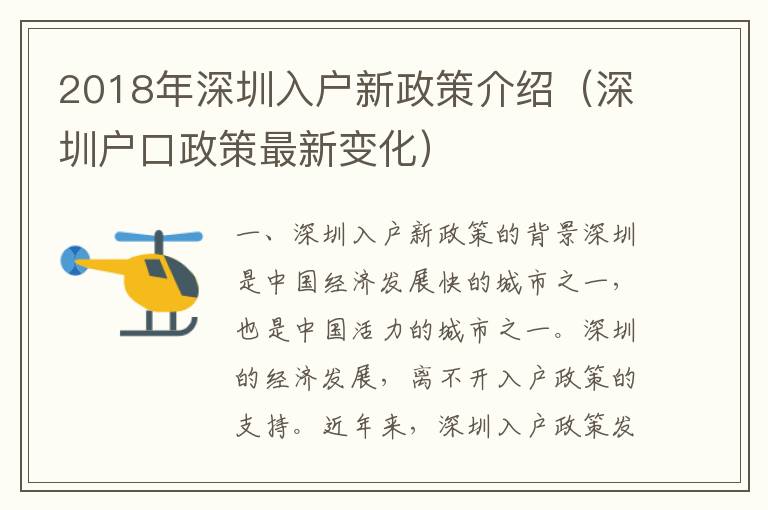 2018年深圳入户新政策介绍（深圳户口政策最新变化）

一、深圳入户新政策的背景深圳是中国经济发展快的城市之一，也是中国活力的城市之一。深圳的经济发展，离不开入户政策的支持。近年来，深圳入户政策发